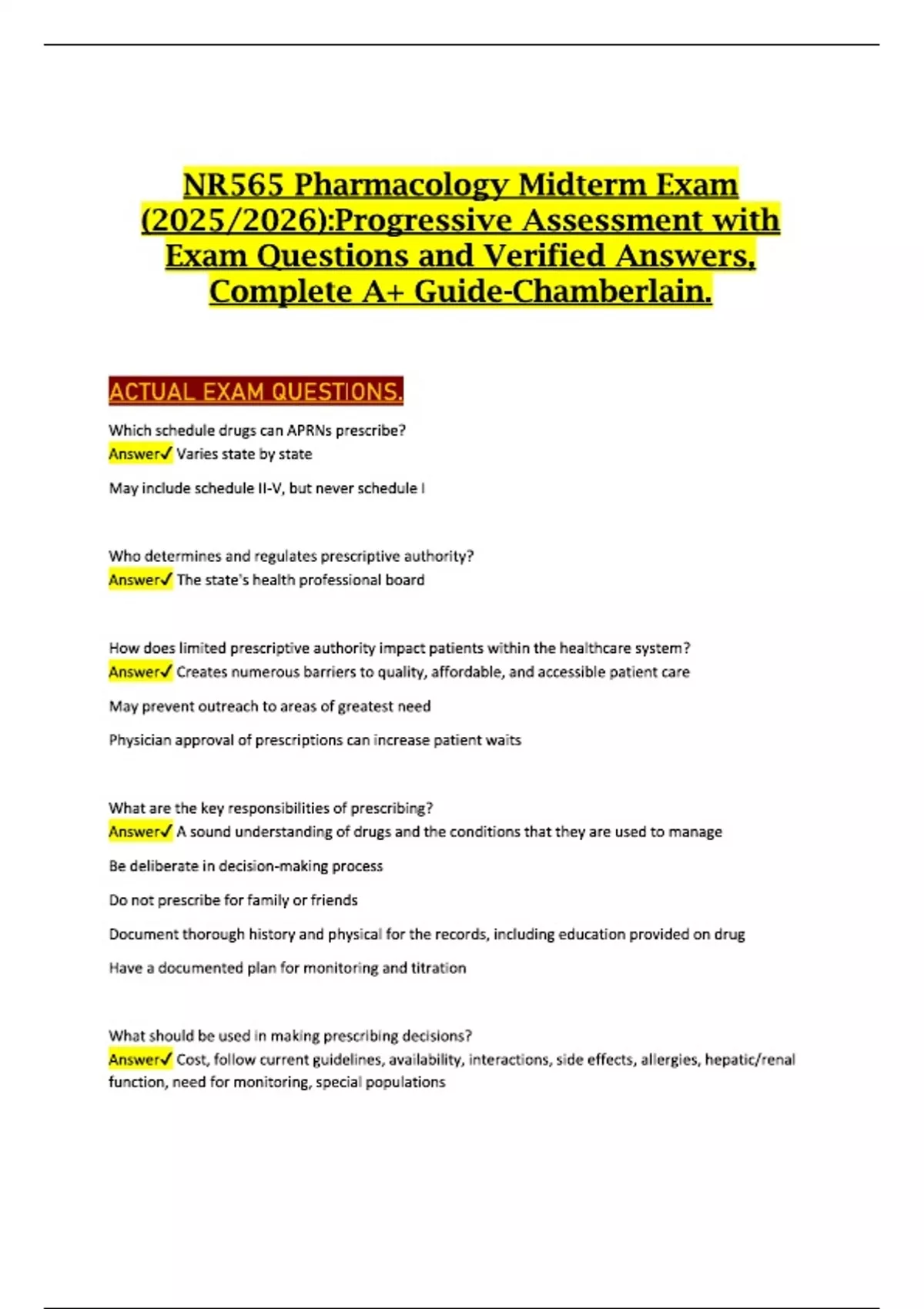 NR565 Pharmacology Midterm Exam (2025/2026):Progressive Assessment with Exam Questions and Verified Answers, Complete A+ Guide-Chamberlain.

ACTUAL EXAM QUESTIONS.

Which schedule drugs can APRNs prescribe?
Answer✓ Varies state by state

May include schedule II-V, but never schedule I

Who determines and regulates prescriptive authority?
Answer✓ The state's health professional board

How does limited prescriptive authority impact patients within the healthcare system?
Answer✓ Creates numerous barriers to quality, affordable, and accessible patient care

May prevent outreach to areas of greatest need

Physician approval of prescriptions can increase patient waits

What are the key responsibilities of prescribing?
Answer✓ A sound understanding of drugs and the conditions that they are used to manage

Be deliberate in decision-making process

Do not prescribe for family or friends

Document thorough history and physical for the records, including education provided on drug

Have a documented plan for monitoring and titration

What should be used in making prescribing decisions?
Answer✓ Cost, follow current guidelines, availability, interactions, side effects, allergies, hepatic/renal function, need for monitoring, special populations